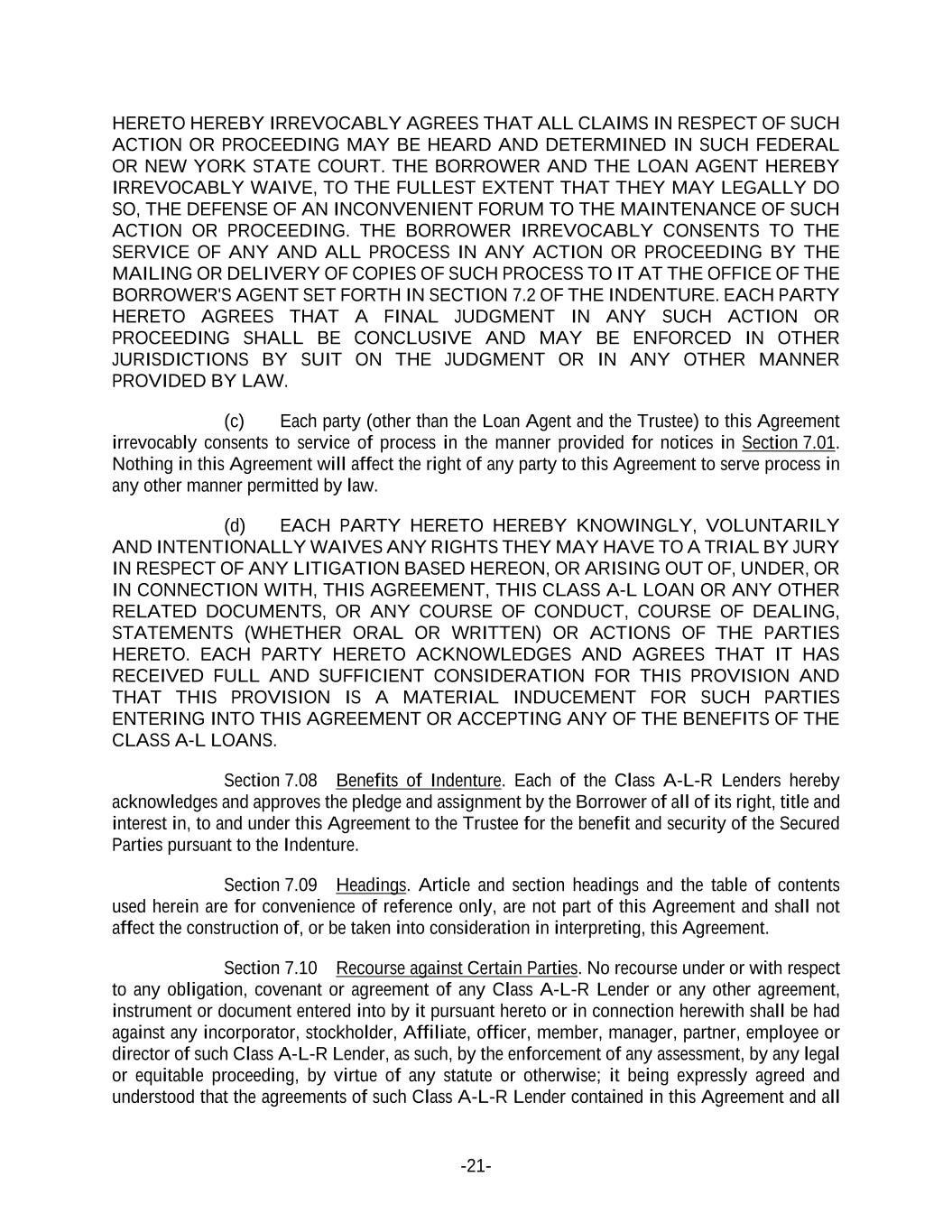 HERETO HEREBY IRREVOCABLY AGREES THAT ALL CLAIMS IN RESPECT OF SUCH ACTION OR PROCEEDING MAY BE HEARD AND DETERMINED IN SUCH FEDERAL OR NEW YORK STATE COURT. THE BORROWER AND THE LOAN AGENT HEREBY IRREVOCABLY WAIVE, TO THE FULLEST EXTENT THAT THEY MAY LEGALLY DO SO, THE DEFENSE OF AN INCONVENIENT FORUM TO THE MAINTENANCE OF SUCH ACTION OR PROCEEDING. THE BORROWER IRREVOCABLY CONSENTS TO THE SERVICE OF ANY AND ALL PROCESS IN ANY ACTION OR PROCEEDING BY THE MAILING OR DELIVERY OF COPIES OF SUCH PROCESS TO IT AT THE OFFICE OF THE BORROWER'S AGENT SET FORTH IN SECTION 7.2 OF THE INDENTURE. EACH PARTY HERETO AGREES THAT A FINAL JUDGMENT IN ANY SUCH ACTION OR PROCEEDING SHALL BE CONCLUSIVE AND MAY BE ENFORCED IN OTHER JURISDICTIONS BY SUIT ON THE JUDGMENT OR IN ANY OTHER MANNER PROVIDED BY LAW.

(c) Each party (other than the Loan Agent and the Trustee) to this Agreement irrevocably consents to service of process in the manner provided for notices in Section 7.01. Nothing in this Agreement will affect the right of any party to this Agreement to serve process in any other manner permitted by law.

(d) EACH PARTY HERETO HEREBY KNOWINGLY, VOLUNTARILY AND INTENTIONALLY WAIVES ANY RIGHTS THEY MAY HAVE TO A TRIAL BY JURY IN RESPECT OF ANY LITIGATION BASED HEREON, OR ARISING OUT OF, UNDER, OR IN CONNECTION WITH, THIS AGREEMENT, THIS CLASS A-L LOAN OR ANY OTHER RELATED DOCUMENTS, OR ANY COURSE OF CONDUCT, COURSE OF DEALING, STATEMENTS (WHETHER ORAL OR WRITTEN) OR ACTIONS OF THE PARTIES HERETO. EACH PARTY HERETO ACKNOWLEDGES AND AGREES THAT IT HAS RECEIVED FULL AND SUFFICIENT CONSIDERATION FOR THIS PROVISION AND THAT THIS PROVISION IS A MATERIAL INDUCEMENT FOR SUCH PARTIES ENTERING INTO THIS AGREEMENT OR ACCEPTING ANY OF THE BENEFITS OF THE CLASS A-L LOANS.

Section 7.08 Benefits of Indenture. Each of the Class A-L-R Lenders hereby acknowledges and approves the pledge and assignment by the Borrower of all of its right, title and interest in, to and under this Agreement to the Trustee for the benefit and security of the Secured Parties pursuant to the Indenture.

Section 7.09 Headings. Article and section headings and the table of contents used herein are for convenience of reference only, are not part of this Agreement and shall not affect the construction of, or be taken into consideration in interpreting, this Agreement.

Section 7.10 Recourse against Certain Parties. No recourse under or with respect to any obligation, covenant or agreement of any Class A-L-R Lender or any other agreement, instrument or document entered into by it pursuant hereto or in connection herewith shall be had against any incorporator, stockholder, Affiliate, officer, member, manager, partner, employee or director of such Class A-L-R Lender, as such, by the enforcement of any assessment, by any legal or equitable proceeding, by virtue of any statute or otherwise; it being expressly agreed and understood that the agreements of such Class A-L-R Lender contained in this Agreement and all

-21-